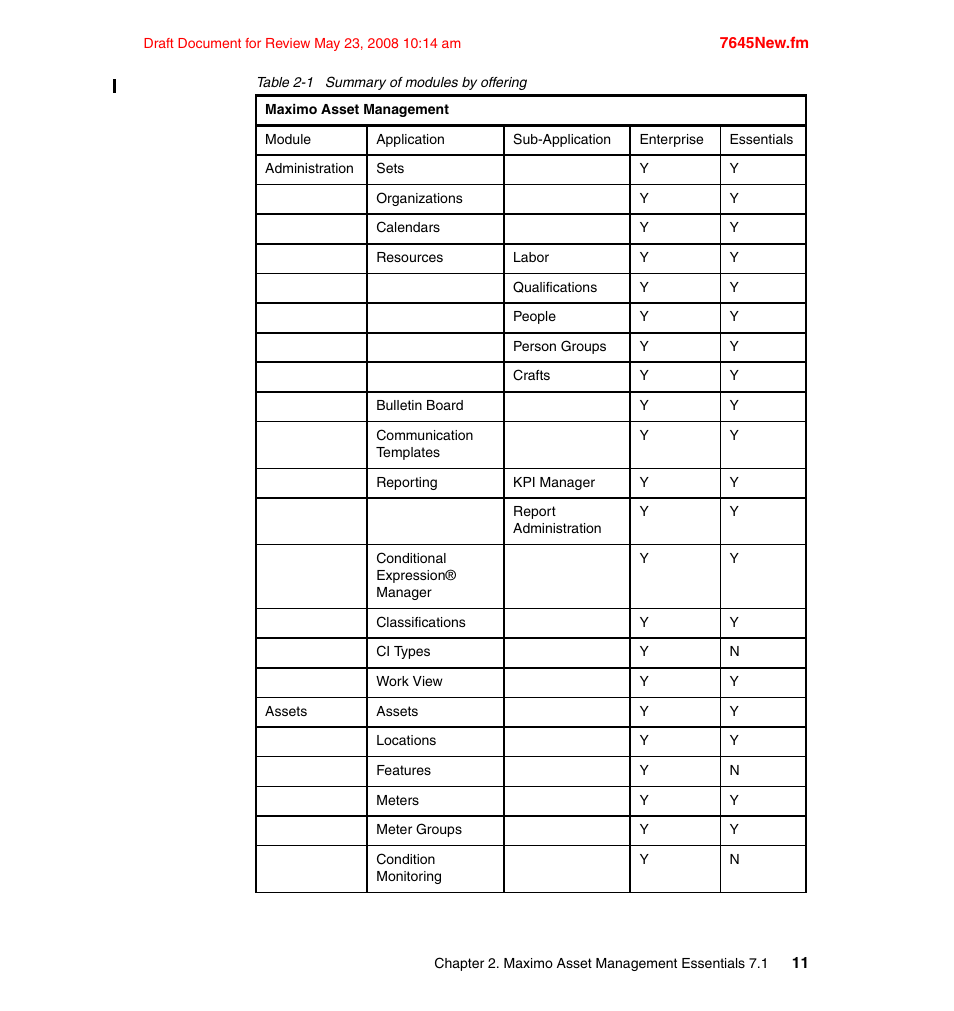 Draft Document for Review May 23, 2008 10:14 am

7645New.fm

Table 2-1 Summary of modules by offering

| Maximo Asset Management | | | | |
|---|---|---|---|---|
| Module | Application | Sub-Application | Enterprise | Essentials |
| Administration | Sets | | Y | Y |
| | Organizations | | Y | Y |
| | Calendars | | Y | Y |
| | Resources | Labor | Y | Y |
| | | Qualifications | Y | Y |
| | | People | Y | Y |
| | | Person Groups | Y | Y |
| | | Crafts | Y | Y |
| | Bulletin Board | | Y | Y |
| | Communication Templates | | Y | Y |
| | Reporting | KPI Manager | Y | Y |
| | | Report Administration | Y | Y |
| | Conditional Expression® Manager | | Y | Y |
| | Classifications | | Y | Y |
| | CI Types | | Y | N |
| | Work View | | Y | Y |
| Assets | Assets | | Y | Y |
| | Locations | | Y | Y |
| | Features | | Y | N |
| | Meters | | Y | Y |
| | Meter Groups | | Y | Y |
| | Condition Monitoring | | Y | N |

Chapter 2. Maximo Asset Management Essentials 7.1 11